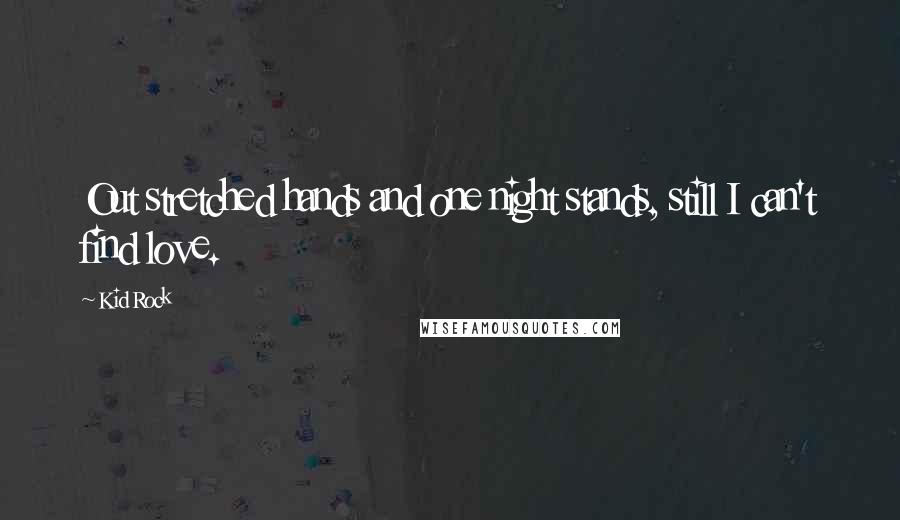 Out stretched hands and one night stands, still I can't find love.

~ Kid Rock

WISEFAMOUSQUOTES.COM